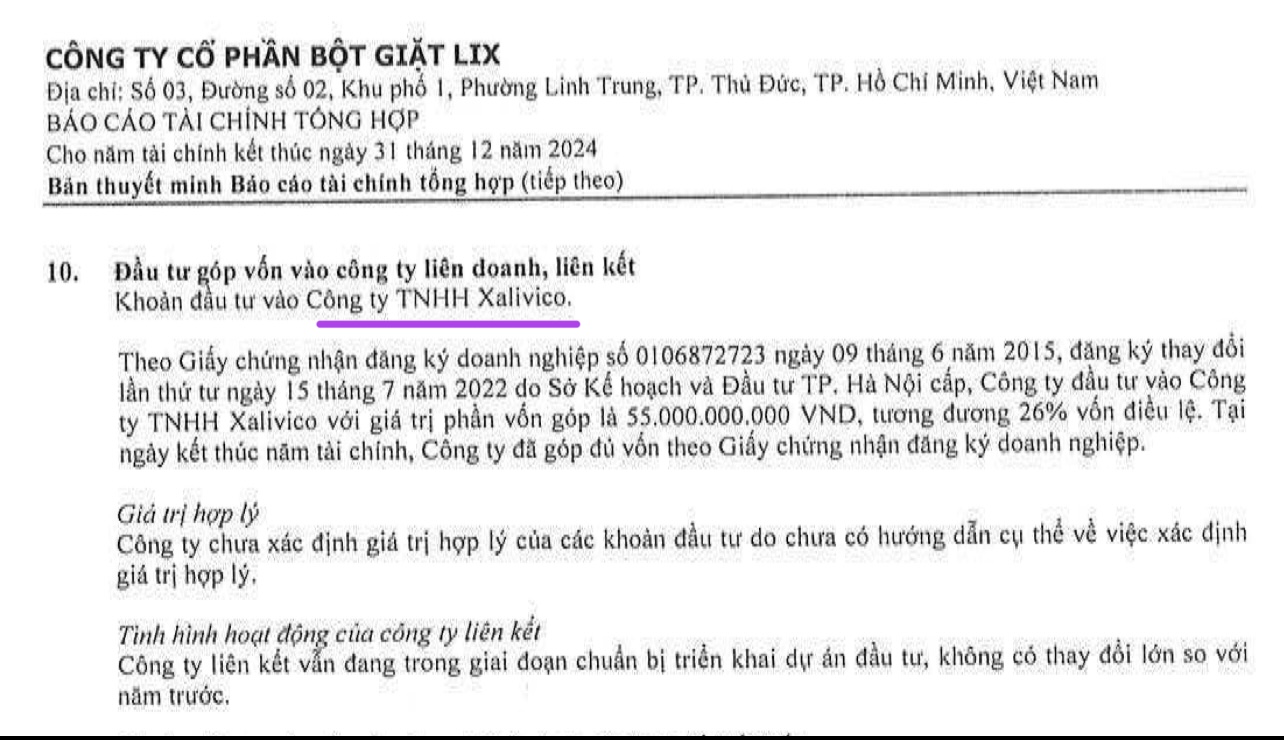 CÔNG TY CỔ PHẦN BỘT GIẶT LIX
Địa chỉ: Số 03, Đường số 02, Khu phố 1, Phường Linh Trung, TP. Thủ Đức, TP. Hồ Chí Minh, Việt Nam
BÁO CÁO TÀI CHÍNH TỔNG HỢP
Cho năm tài chính kết thúc ngày 31 tháng 12 năm 2024
Bản thuyết minh Báo cáo tài chính tổng hợp (tiếp theo)

10. Đầu tư góp vốn vào công ty liên doanh, liên kết
Khoản đầu tư vào Công ty TNHH Xalivico.

Theo Giấy chứng nhận đăng ký doanh nghiệp số 0106872723 ngày 09 tháng 6 năm 2015, đăng ký thay đổi lần thứ tư ngày 15 tháng 7 năm 2022 do Sở Kế hoạch và Đầu tư TP. Hà Nội cấp, Công ty đầu tư vào Công ty TNHH Xalivico với giá trị phần vốn góp là 55.000.000.000 VND, tương đương 26% vốn điều lệ. Tại ngày kết thúc năm tài chính, Công ty đã góp đủ vốn theo Giấy chứng nhận đăng ký doanh nghiệp.

Giá trị hợp lý
Công ty chưa xác định giá trị hợp lý của các khoản đầu tư do chưa có hướng dẫn cụ thể về việc xác định giá trị hợp lý.

Tình hình hoạt động của công ty liên kết
Công ty liên kết vẫn đang trong giai đoạn chuẩn bị triển khai dự án đầu tư, không có thay đổi lớn so với năm trước.